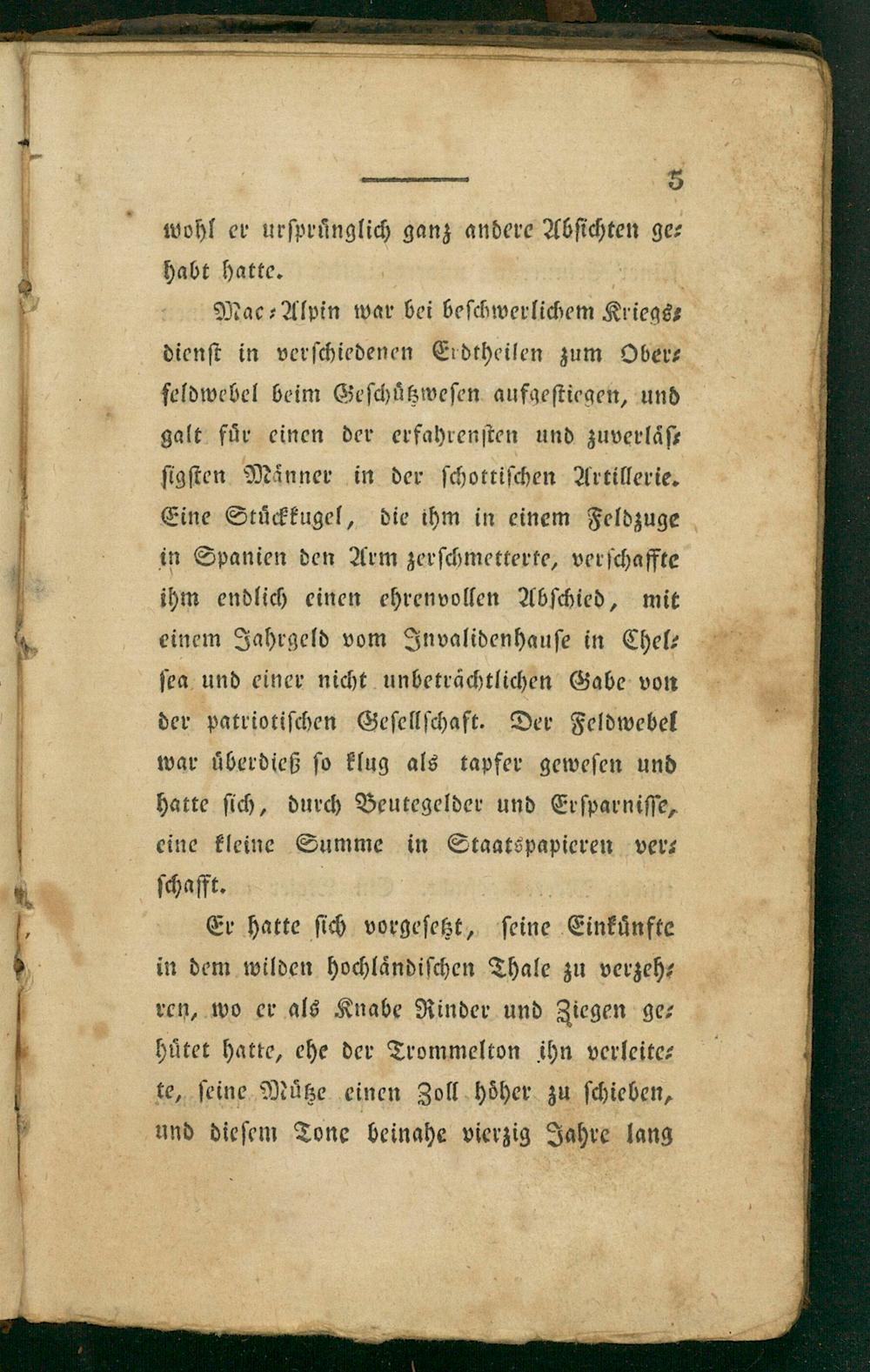 5

wohl er ursprünglich ganz andere Absichten gehabt hatte.

Mac-Alpin war bei beschwerlichem Kriegsdienst in verschiedenen Erdtheilen zum Oberfeldwebel beim Geschützwesen aufgestiegen, und galt für einen der erfahrensten und zuverlässigsten Männer in der schottischen Artillerie. Eine Stückkugel, die ihm in einem Feldzuge in Spanien den Arm zerschmetterte, verschaffte ihm endlich einen ehrenvollen Abschied, mit einem Jahrgeld vom Invalidenhause in Chelsea und einer nicht unbeträchtlichen Gabe von der patriotischen Gesellschaft. Der Feldwebel war überdieß so klug als tapfer gewesen und hatte sich, durch Beutegelder und Ersparnisse, eine kleine Summe in Staatspapieren verschafft.

Er hatte sich vorgesetzt, seine Einkünfte in dem wilden hochländischen Thale zu verzehren, wo er als Knabe Rinder und Ziegen gehütet hatte, ehe der Trommelton ihn verleitete, seine Mütze einen Zoll höher zu schieben, und diesem Tone beinahe vierzig Jahre lang